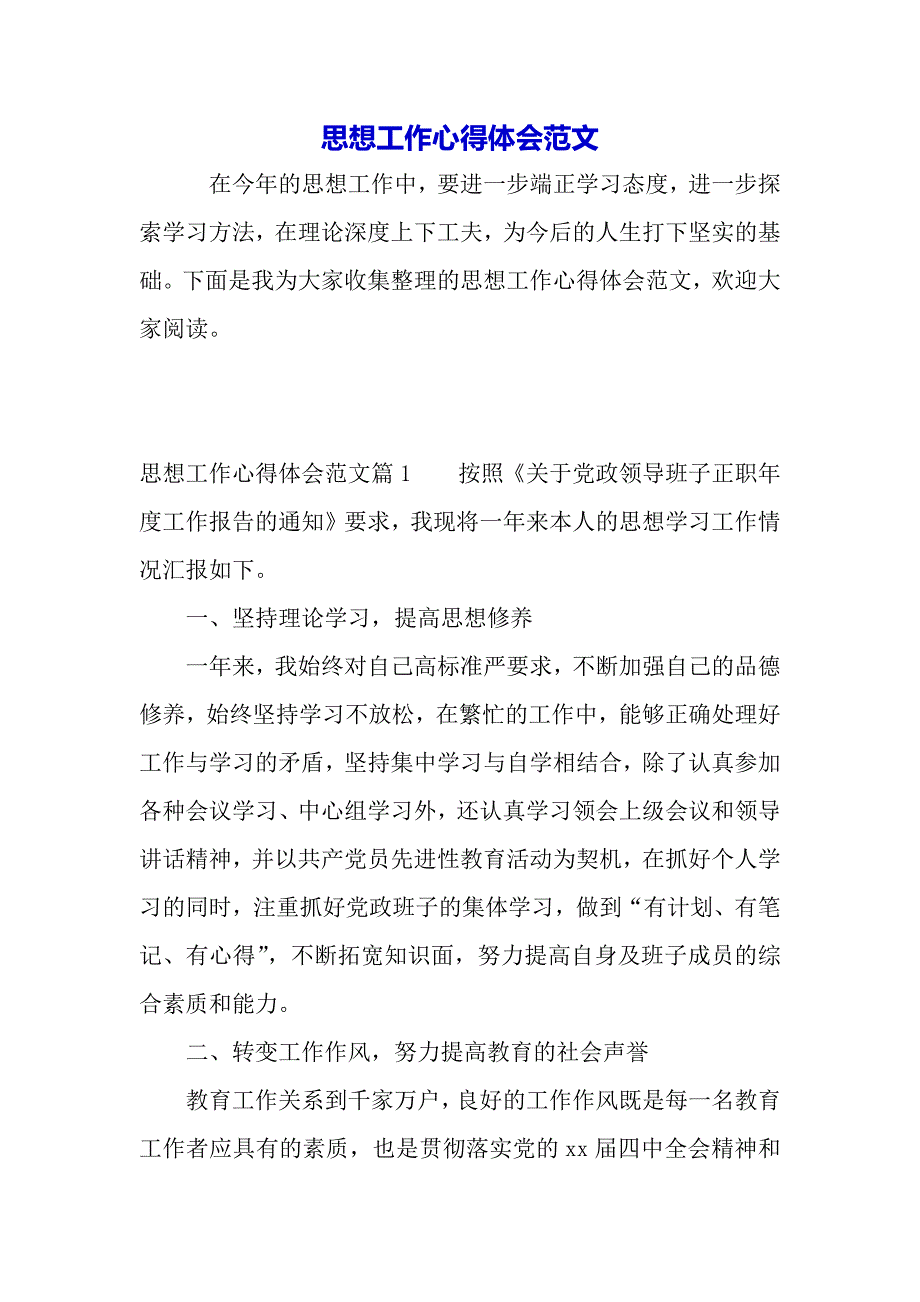 思想工作心得体会范文

在今年的思想工作中，要进一步端正学习态度，进一步探索学习方法，在理论深度上下工夫，为今后的人生打下坚实的基础。下面是我为大家收集整理的思想工作心得体会范文，欢迎大家阅读。

思想工作心得体会范文篇1　　按照《关于党政领导班子正职年度工作报告的通知》要求，我现将一年来本人的思想学习工作情况汇报如下。

一、坚持理论学习，提高思想修养

一年来，我始终对自己高标准严要求，不断加强自己的品德修养，始终坚持学习不放松，在繁忙的工作中，能够正确处理好工作与学习的矛盾，坚持集中学习与自学相结合，除了认真参加各种会议学习、中心组学习外，还认真学习领会上级会议和领导讲话精神，并以共产党员先进性教育活动为契机，在抓好个人学习的同时，注重抓好党政班子的集体学习，做到“有计划、有笔记、有心得”，不断拓宽知识面，努力提高自身及班子成员的综合素质和能力。

二、转变工作作风，努力提高教育的社会声誉

教育工作关系到千家万户，良好的工作作风既是每一名教育工作者应具有的素质，也是贯彻落实党的xx届四中全会精神和